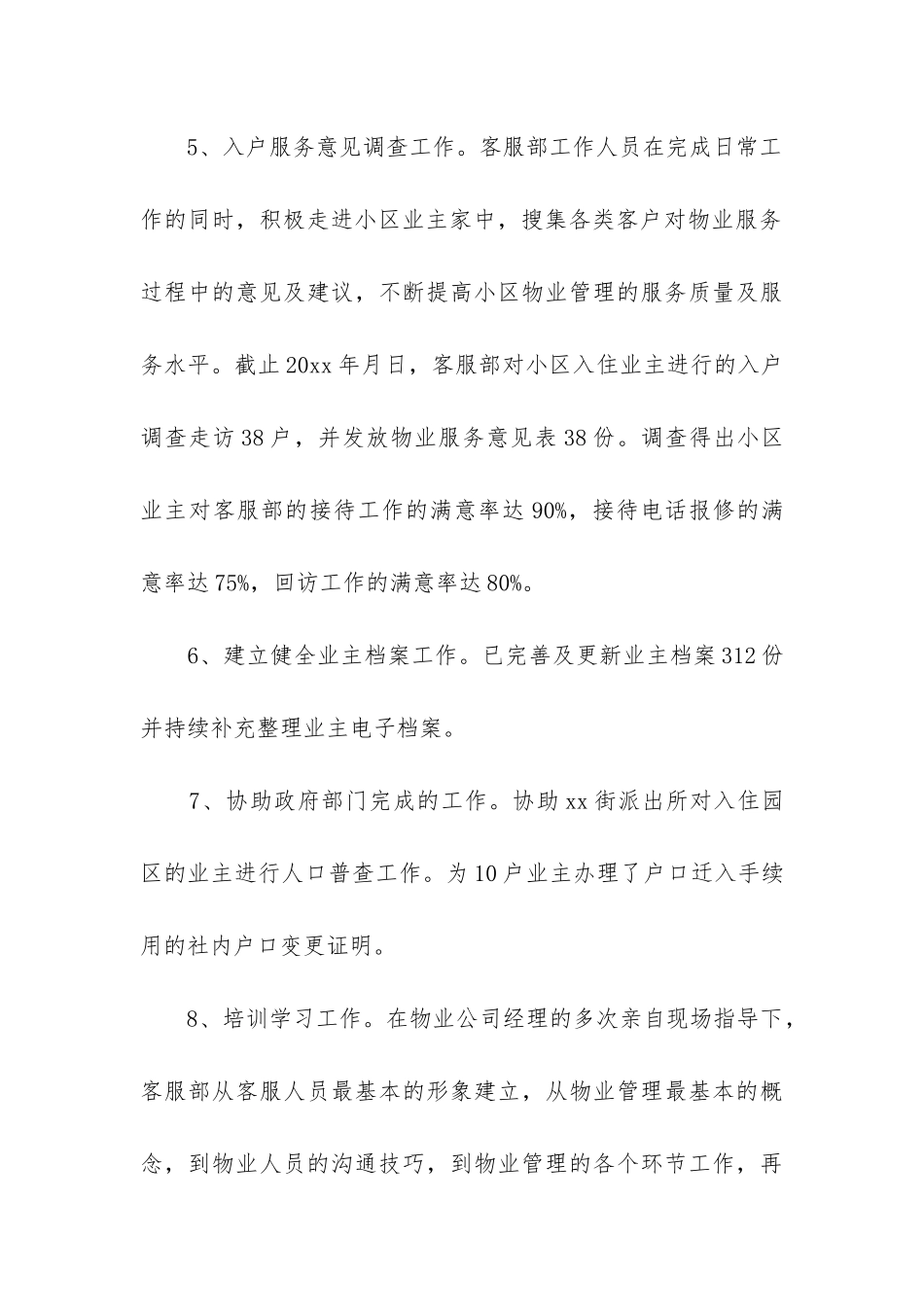 5、入户服务意见调查工作。客服部工作人员在完成日常工作的同时，积极走进小区业主家中，搜集各类客户对物业服务过程中的意见及建议，不断提高小区物业管理的服务质量及服务水平。截止20xx年月日，客服部对小区入住业主进行的入户调查走访38户，并发放物业服务意见表38份。调查得出小区业主对客服部的接待工作的满意率达90%，接待电话报修的满意率达75%，回访工作的满意率达80%。

6、建立健全业主档案工作。已完善及更新业主档案312份并持续补充整理业主电子档案。

7、协助政府部门完成的工作。协助xx街派出所对入住园区的业主进行人口普查工作。为10户业主办理了户口迁入手续用的社内户口变更证明。

8、培训学习工作。在物业公司经理的多次亲自现场指导下，客服部从客服人员最基本的形象建立，从物业管理最基本的概念，到物业人员的沟通技巧，到物业管理的各个环节工作，再